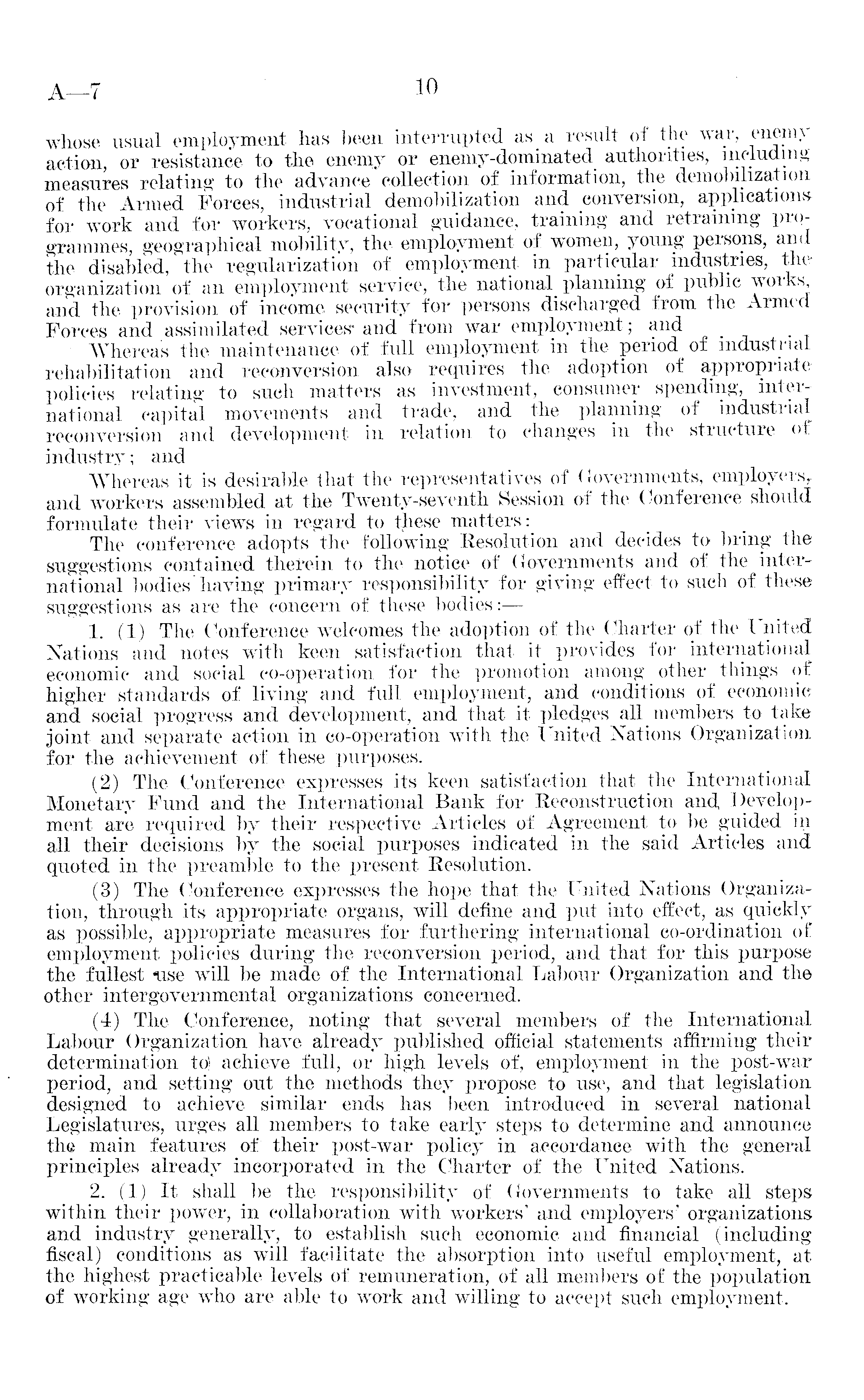 A—7 10

whose usual employment has been interrupted as a result of the war, enemy action, or resistance to the enemy or enemy-dominated authorities, including measures relating to the advance collection of information, the demobilization of the Armed Forces, industrial demobilization and conversion, applications for work and for workers, vocational guidance, training and retraining programmes, geographical mobility, the employment of women, young persons, and the disabled, the regularization of employment in particular industries, the organization of an employment service, the national planning of public works, and the provision of income security for persons discharged from the Armed Forces and assimilated services and from war employment; and

Whereas the maintenance of full employment in the period of industrial rehabilitation and reconversion also requires the adoption of appropriate policies relating to such matters as investment, consumer spending, international capital movements and trade, and the planning of industrial reconversion and development in relation to changes in the structure of industry; and

Whereas it is desirable that the representatives of Governments, employers, and workers assembled at the Twenty-seventh Session of the Conference should formulate their views in regard to these matters:

The conference adopts the following Resolution and decides to bring the suggestions contained therein to the notice of Governments and of the international bodies having primary responsibility for giving effect to such of these suggestions as are the concern of these bodies:—

1. (1) The Conference welcomes the adoption of the Charter of the United Nations and notes with keen satisfaction that it provides for international economic and social co-operation for the promotion among other things of higher standards of living and full employment, and conditions of economic and social progress and development, and that it pledges all members to take joint and separate action in co-operation with the United Nations Organization for the achievement of these purposes.

(2) The Conference expresses its keen satisfaction that the International Monetary Fund and the International Bank for Reconstruction and Development are required by their respective Articles of Agreement to be guided in all their decisions by the social purposes indicated in the said Articles and quoted in the preamble to the present Resolution.

(3) The Conference expresses the hope that the United Nations Organization, through its appropriate organs, will define and put into effect, as quickly as possible, appropriate measures for furthering international co-ordination of employment policies during the reconversion period, and that for this purpose the fullest use will be made of the International Labour Organization and the other intergovernmental organizations concerned.

(4) The Conference, noting that several members of the International Labour Organization have already published official statements affirming their determination to achieve full, or high levels of, employment in the post-war period, and setting out the methods they propose to use, and that legislation designed to achieve similar ends has been introduced in several national Legislatures, urges all members to take early steps to determine and announce the main features of their post-war policy in accordance with the general principles already incorporated in the Charter of the United Nations.

2. (1) It shall be the responsibility of Governments to take all steps within their power, in collaboration with workers' and employers' organizations and industry generally, to establish such economic and financial (including fiscal) conditions as will facilitate the absorption into useful employment, at the highest practicable levels of remuneration, of all members of the population of working age who are able to work and willing to accept such employment.